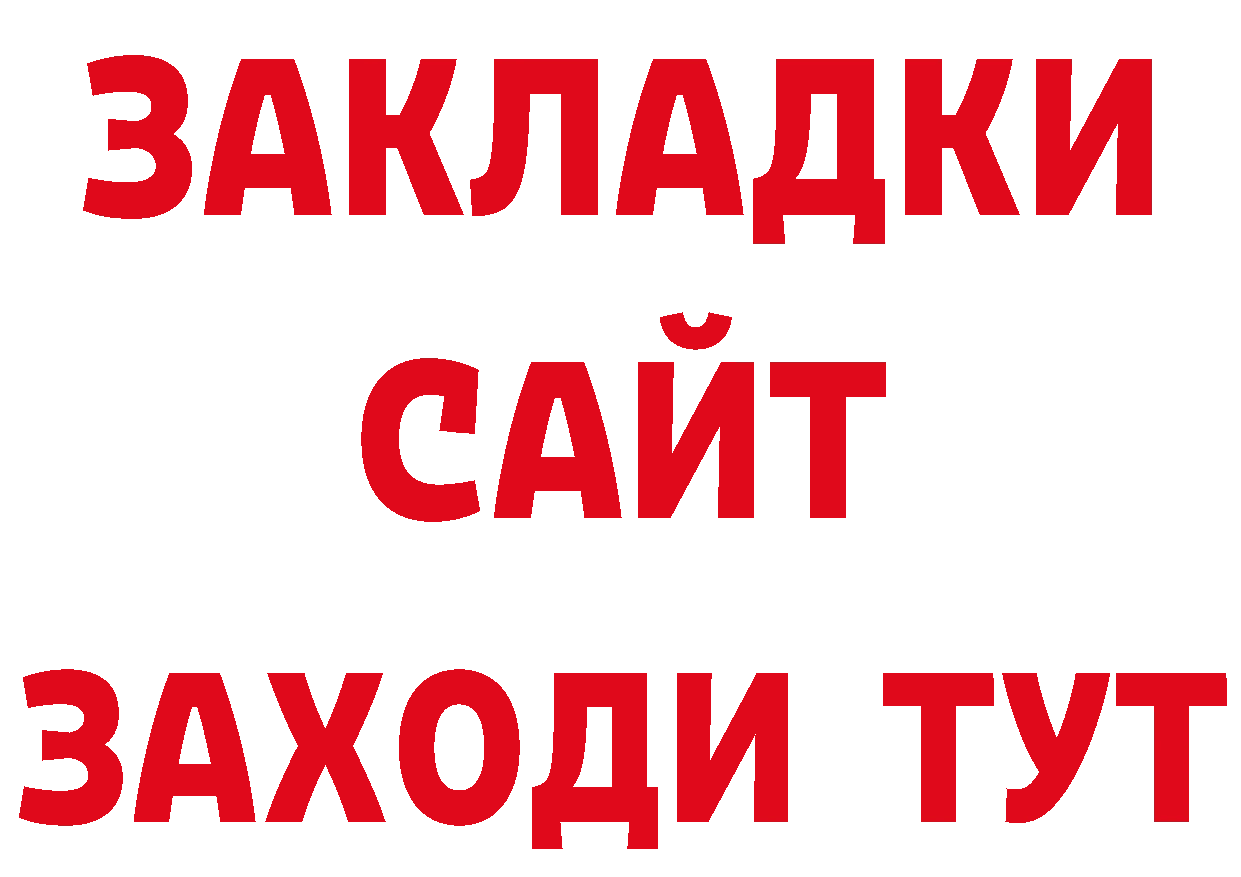 ЗАКЛАДКИ
САЙТ
ЗАХОДИ ТУТ